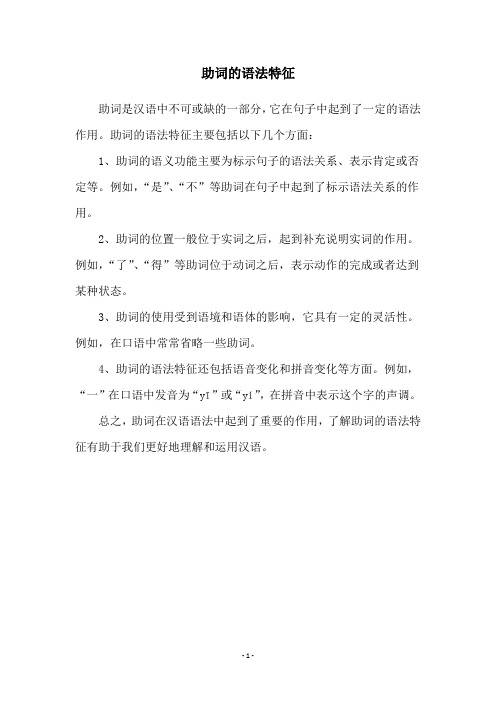 助词的语法特征

助词是汉语中不可或缺的一部分，它在句子中起到了一定的语法作用。助词的语法特征主要包括以下几个方面：

1、助词的语义功能主要为标示句子的语法关系、表示肯定或否定等。例如，“是”、“不”等助词在句子中起到了标示语法关系的作用。

2、助词的位置一般位于实词之后，起到补充说明实词的作用。例如，“了”、“得”等助词位于动词之后，表示动作的完成或者达到某种状态。

3、助词的使用受到语境和语体的影响，它具有一定的灵活性。例如，在口语中常常省略一些助词。

4、助词的语法特征还包括语音变化和拼音变化等方面。例如，“一”在口语中发音为“yī”或“yí”，在拼音中表示这个字的声调。

总之，助词在汉语语法中起到了重要的作用，了解助词的语法特征有助于我们更好地理解和运用汉语。

- 1 -